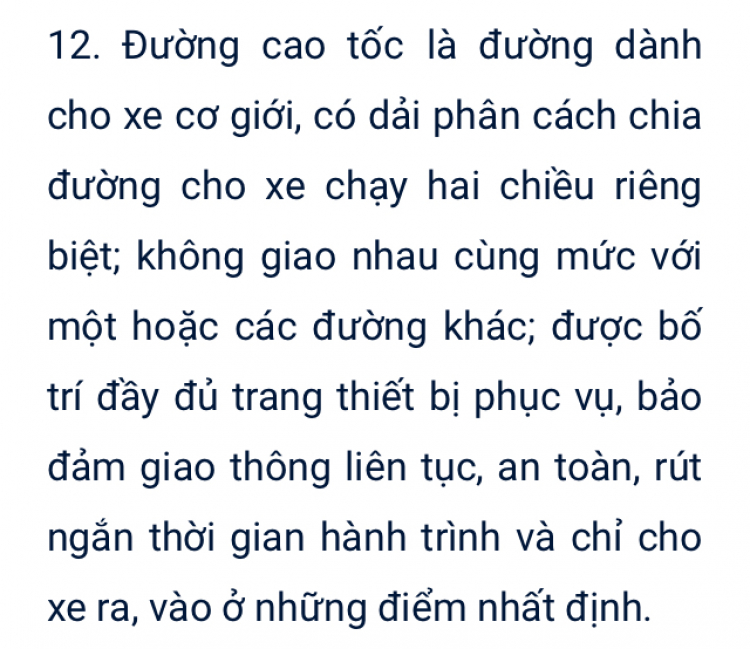 12. Đường cao tốc là đường dành cho xe cơ giới, có dải phân cách chia đường cho xe chạy hai chiều riêng biệt; không giao nhau cùng mức với một hoặc các đường khác; được bố trí đầy đủ trang thiết bị phục vụ, bảo đảm giao thông liên tục, an toàn, rút ngắn thời gian hành trình và chỉ cho xe ra, vào ở những điểm nhất định.